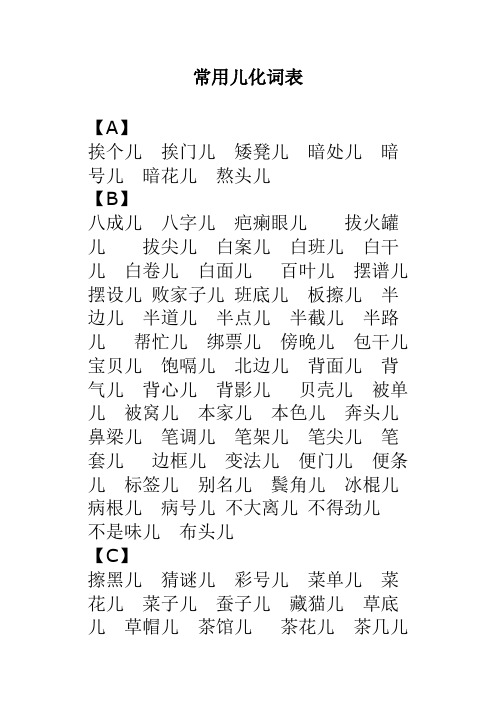 常用儿化词表

【A】
挨个儿　挨门儿　矮凳儿　暗处儿　暗号儿　暗花儿　熬头儿
【B】
八成儿　八字儿　疤瘌眼儿　　拔火罐儿　　拔尖儿　白案儿　白班儿　白干儿　白卷儿　白面儿　　百叶儿　摆谱儿　摆设儿 败家子儿 班底儿　板擦儿　半边儿　半道儿　半点儿　半截儿　半路儿　　帮忙儿　绑票儿　傍晚儿　包干儿　宝贝儿　饱嗝儿　北边儿　背面儿　背气儿　背心儿　背影儿　　贝壳儿　被单儿　被窝儿　本家儿　本色儿　奔头儿　鼻梁儿　笔调儿　笔架儿　笔尖儿　笔套儿　　边框儿　变法儿　便门儿　便条儿　标签儿　别名儿　鬓角儿　冰棍儿　病根儿　病号儿 不大离儿 不得劲儿　不是味儿　布头儿
【C】
擦黑儿　猜谜儿　彩号儿　菜单儿　菜花儿　菜子儿　蚕子儿　藏猫儿　草底儿　草帽儿　茶馆儿　　茶花儿　茶几儿